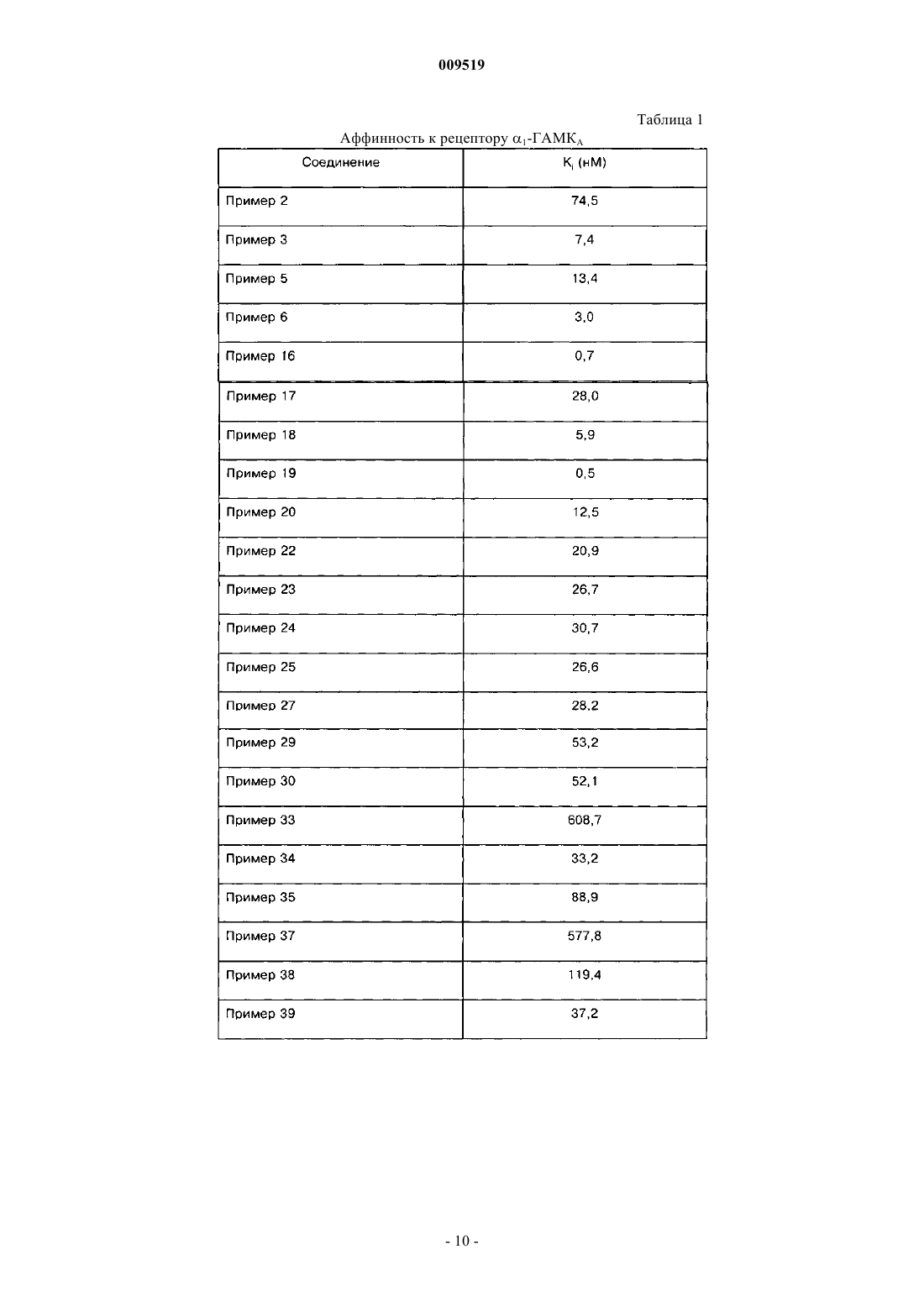 009519

Таблица 1

Аффинность к рецептору $\alpha_1$-ГАМК$_A$

| Соединение | $K_i$ (нМ) |
|---|---|
| Пример 2 | 74,5 |
| Пример 3 | 7,4 |
| Пример 5 | 13,4 |
| Пример 6 | 3,0 |
| Пример 16 | 0,7 |
| Пример 17 | 28,0 |
| Пример 18 | 5,9 |
| Пример 19 | 0,5 |
| Пример 20 | 12,5 |
| Пример 22 | 20,9 |
| Пример 23 | 26,7 |
| Пример 24 | 30,7 |
| Пример 25 | 26,6 |
| Пример 27 | 28,2 |
| Пример 29 | 53,2 |
| Пример 30 | 52,1 |
| Пример 33 | 608,7 |
| Пример 34 | 33,2 |
| Пример 35 | 88,9 |
| Пример 37 | 577,8 |
| Пример 38 | 119,4 |
| Пример 39 | 37,2 |

- 10 -